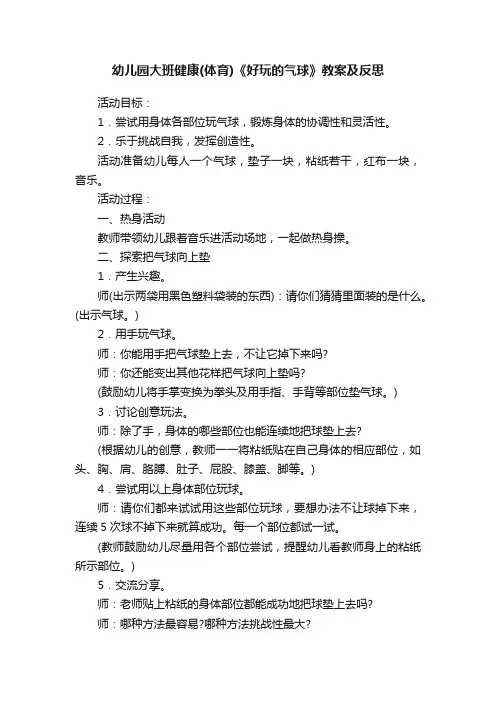 幼儿园大班健康(体育)《好玩的气球》教案及反思

活动目标：

1．尝试用身体各部位玩气球，锻炼身体的协调性和灵活性。

2．乐于挑战自我，发挥创造性。

活动准备幼儿每人一个气球，垫子一块，粘纸若干，红布一块，音乐。

活动过程：

一、热身活动

教师带领幼儿跟着音乐进活动场地，一起做热身操。

二、探索把气球向上垫

1．产生兴趣。

师(出示两袋用黑色塑料袋装的东西)：请你们猜猜里面装的是什么。(出示气球。)

2．用手玩气球。

师：你能用手把气球垫上去，不让它掉下来吗?

师：你还能变出其他花样把气球向上垫吗?

(鼓励幼儿将手掌变换为拳头及用手指、手背等部位垫气球。)

3．讨论创意玩法。

师：除了手，身体的哪些部位也能连续地把球垫上去?

(根据幼儿的创意，教师一一将粘纸贴在自己身体的相应部位，如头、胸、肩、胳膊、肚子、屁股、膝盖、脚等。)

4．尝试用以上身体部位玩球。

师：请你们都来试试用这些部位玩球，要想办法不让球掉下来，连续5次球不掉下来就算成功。每一个部位都试一试。

(教师鼓励幼儿尽量用各个部位尝试，提醒幼儿看教师身上的粘纸所示部位。)

5．交流分享。

师：老师贴上粘纸的身体部位都能成功地把球垫上去吗?

师：哪种方法最容易?哪种方法挑战性最大?